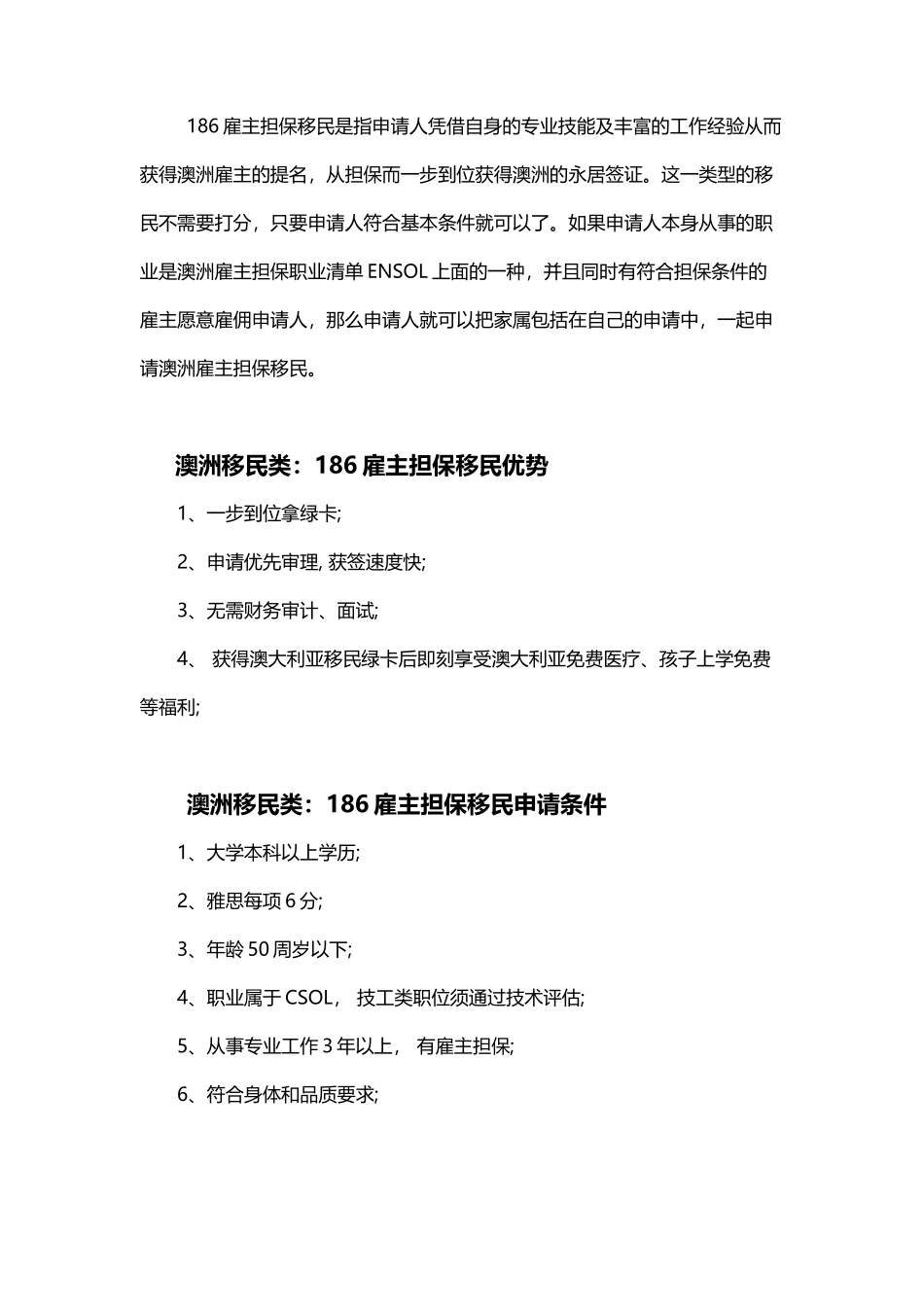 186 雇主担保移民是指申请人凭借自身的专业技能及丰富的工作经验从而获得澳洲雇主的提名，从担保而一步到位获得澳洲的永居签证。这一类型的移民不需要打分，只要申请人符合基本条件就可以了。如果申请人本身从事的职业是澳洲雇主担保职业清单 ENSOL 上面的一种，并且同时有符合担保条件的雇主愿意雇佣申请人，那么申请人就可以把家属包括在自己的申请中，一起申请澳洲雇主担保移民。

澳洲移民类：186 雇主担保移民优势

1、一步到位拿绿卡;

2、申请优先审理, 获签速度快;

3、无需财务审计、面试;

4、 获得澳大利亚移民绿卡后即刻享受澳大利亚免费医疗、孩子上学免费等福利;

澳洲移民类：186 雇主担保移民申请条件

1、大学本科以上学历;

2、雅思每项 6 分;

3、年龄 50 周岁以下;

4、职业属于 CSOL， 技工类职位须通过技术评估;

5、从事专业工作 3 年以上， 有雇主担保;

6、符合身体和品质要求;